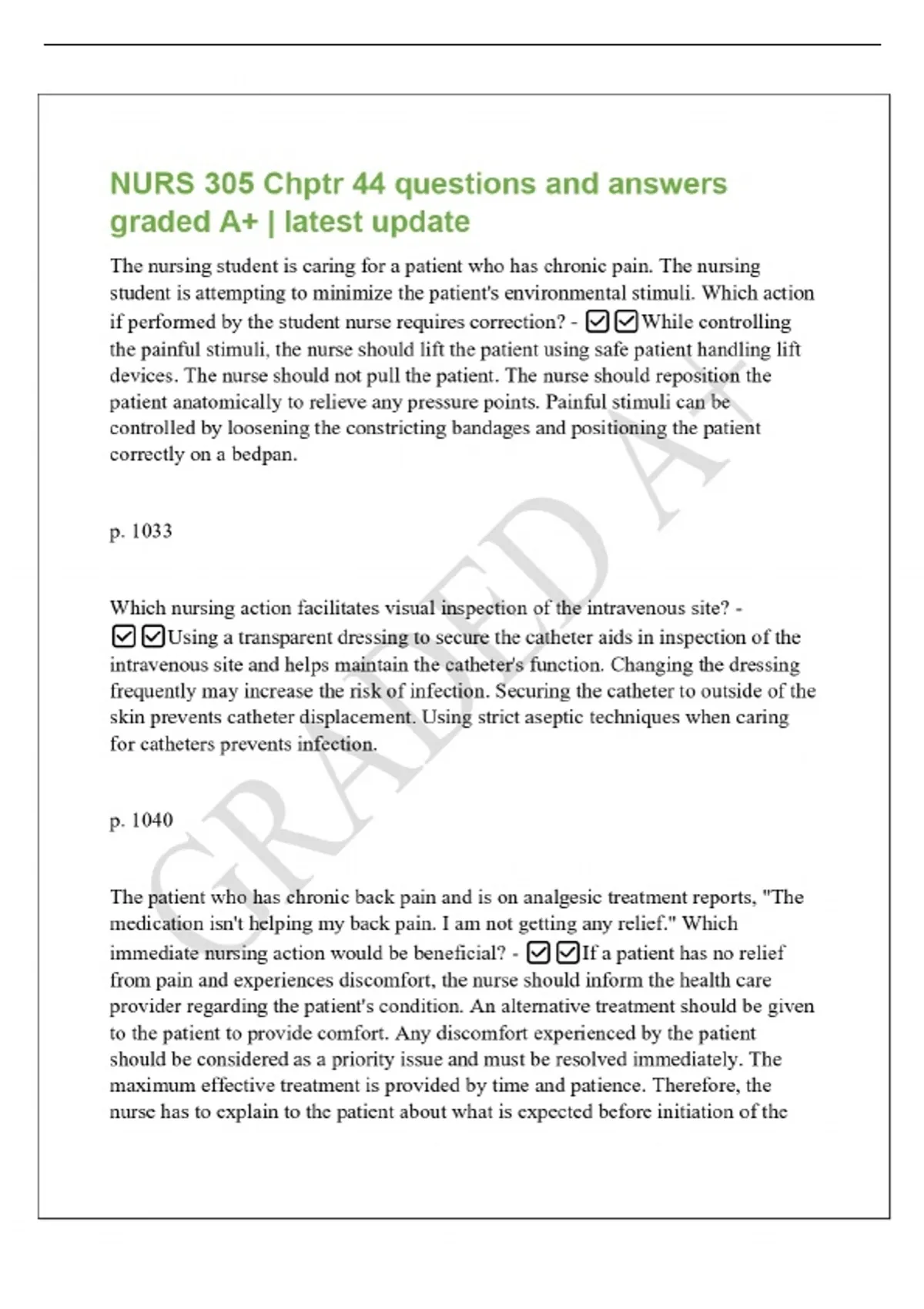 NURS 305 Chptr 44 questions and answers graded A+ | latest update

The nursing student is caring for a patient who has chronic pain. The nursing student is attempting to minimize the patient's environmental stimuli. Which action if performed by the student nurse requires correction? - ☑☑While controlling the painful stimuli, the nurse should lift the patient using safe patient handling lift devices. The nurse should not pull the patient. The nurse should reposition the patient anatomically to relieve any pressure points. Painful stimuli can be controlled by loosening the constricting bandages and positioning the patient correctly on a bedpan.

p. 1033

Which nursing action facilitates visual inspection of the intravenous site? - ☑☑Using a transparent dressing to secure the catheter aids in inspection of the intravenous site and helps maintain the catheter's function. Changing the dressing frequently may increase the risk of infection. Securing the catheter to outside of the skin prevents catheter displacement. Using strict aseptic techniques when caring for catheters prevents infection.

p. 1040

The patient who has chronic back pain and is on analgesic treatment reports, "The medication isn't helping my back pain. I am not getting any relief." Which immediate nursing action would be beneficial? - ☑☑If a patient has no relief from pain and experiences discomfort, the nurse should inform the health care provider regarding the patient's condition. An alternative treatment should be given to the patient to provide comfort. Any discomfort experienced by the patient should be considered as a priority issue and must be resolved immediately. The maximum effective treatment is provided by time and patience. Therefore, the nurse has to explain to the patient about what is expected before initiation of the

GRADED A+